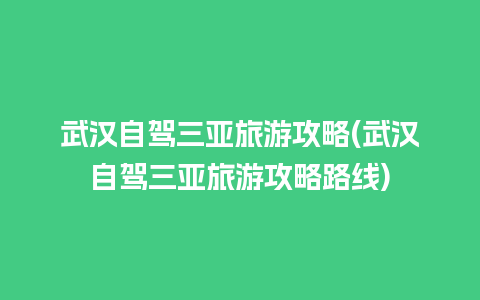 武汉自驾三亚旅游攻略(武汉自驾三亚旅游攻略路线)